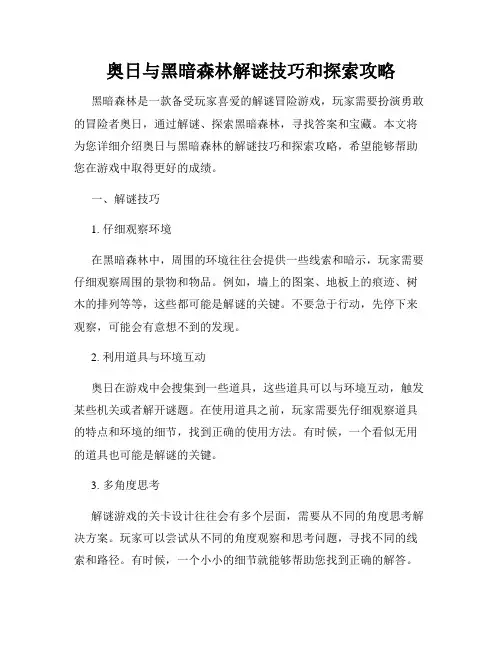 奥日与黑暗森林解谜技巧和探索攻略

黑暗森林是一款备受玩家喜爱的解谜冒险游戏，玩家需要扮演勇敢的冒险者奥日，通过解谜、探索黑暗森林，寻找答案和宝藏。本文将为您详细介绍奥日与黑暗森林的解谜技巧和探索攻略，希望能够帮助您在游戏中取得更好的成绩。

一、解谜技巧

1. 仔细观察环境

在黑暗森林中，周围的环境往往会提供一些线索和暗示，玩家需要仔细观察周围的景物和物品。例如，墙上的图案、地板上的痕迹、树木的排列等等，这些都可能是解谜的关键。不要急于行动，先停下来观察，可能会有意想不到的发现。

2. 利用道具与环境互动

奥日在游戏中会搜集到一些道具，这些道具可以与环境互动，触发某些机关或者解开谜题。在使用道具之前，玩家需要先仔细观察道具的特点和环境的细节，找到正确的使用方法。有时候，一个看似无用的道具也可能是解谜的关键。

3. 多角度思考

解谜游戏的关卡设计往往会有多个层面，需要从不同的角度思考解决方案。玩家可以尝试从不同的角度观察和思考问题，寻找不同的线索和路径。有时候，一个小小的细节就能够帮助您找到正确的解答。